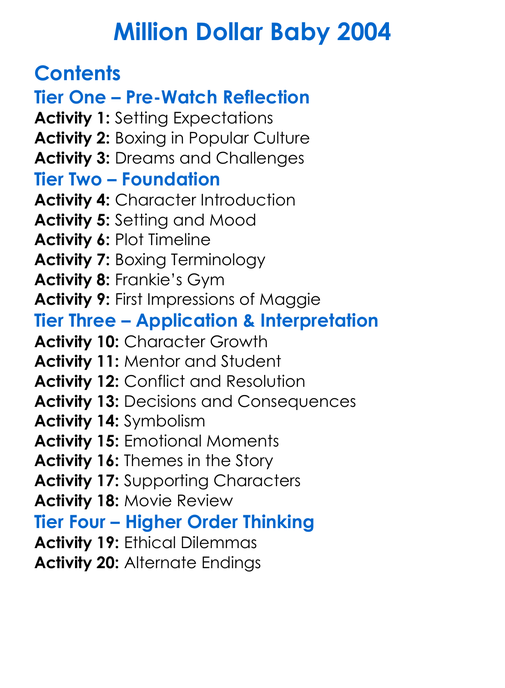 Million Dollar Baby 2004

Contents
Tier One – Pre-Watch Reflection
Activity 1: Setting Expectations
Activity 2: Boxing in Popular Culture
Activity 3: Dreams and Challenges
Tier Two – Foundation
Activity 4: Character Introduction
Activity 5: Setting and Mood
Activity 6: Plot Timeline
Activity 7: Boxing Terminology
Activity 8: Frankie's Gym
Activity 9: First Impressions of Maggie
Tier Three – Application & Interpretation
Activity 10: Character Growth
Activity 11: Mentor and Student
Activity 12: Conflict and Resolution
Activity 13: Decisions and Consequences
Activity 14: Symbolism
Activity 15: Emotional Moments
Activity 16: Themes in the Story
Activity 17: Supporting Characters
Activity 18: Movie Review
Tier Four – Higher Order Thinking
Activity 19: Ethical Dilemmas
Activity 20: Alternate Endings